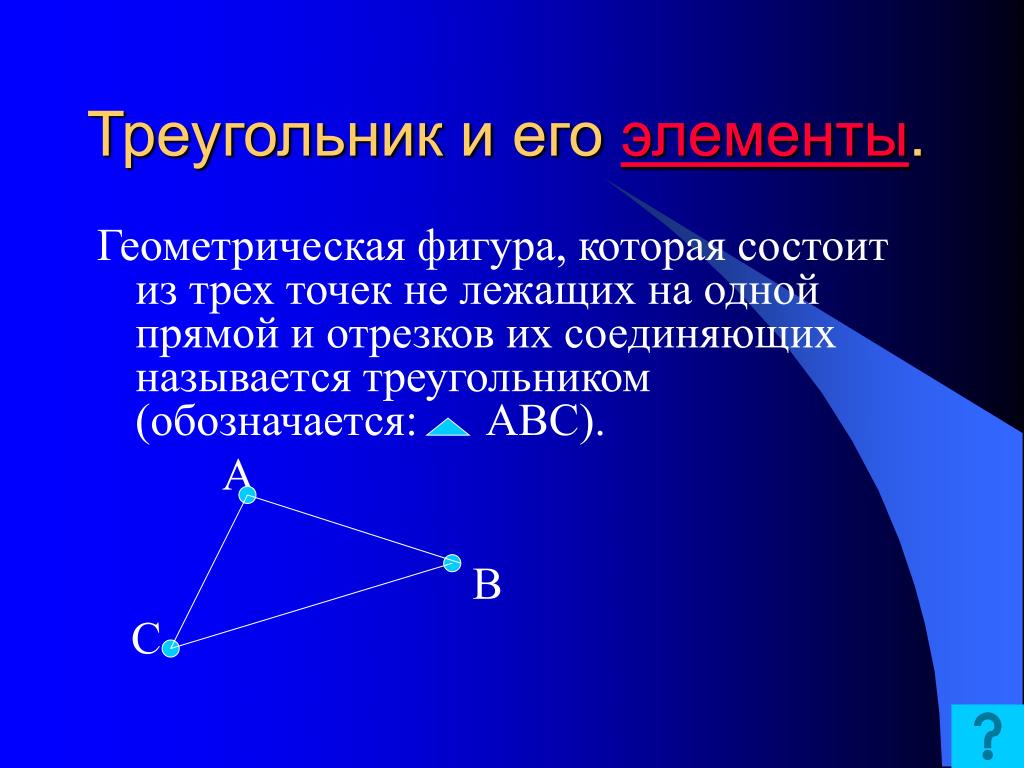 Треугольник и его элементы.

Геометрическая фигура, которая состоит из трех точек не лежащих на одной прямой и отрезков их соединяющих называется треугольником (обозначается: $\triangle$ ABC).

A

B

C

?